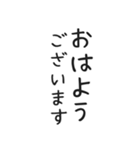 おはよう
ございます